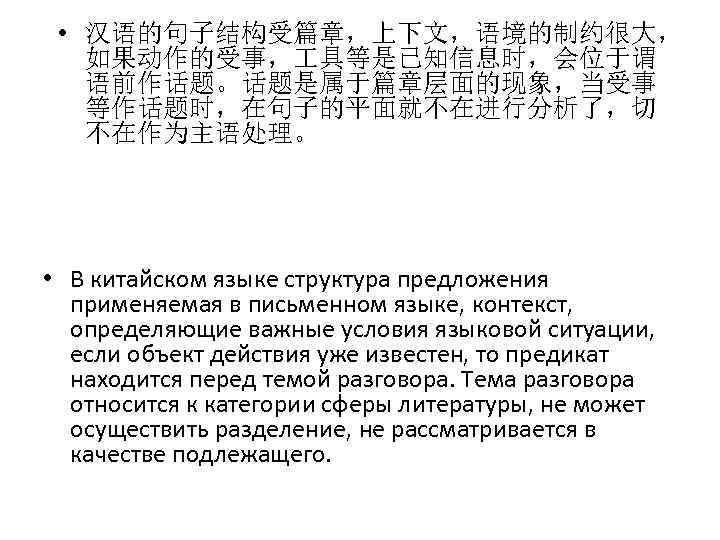 • 汉语的句子结构受篇章，上下文，语境的制约很大，如果动作的受事，工具等是已知信息时，会位于谓语前作话题。话题是属于篇章层面的现象，当受事等作话题时，在句子的平面就不在进行分析了，切不在作为主语处理。

• В китайском языке структура предложения применяемая в письменном языке, контекст, определяющие важные условия языковой ситуации, если объект действия уже известен, то предикат находится перед темой разговора. Тема разговора относится к категории сферы литературы, не может осуществить разделение, не рассматривается в качестве подлежащего.